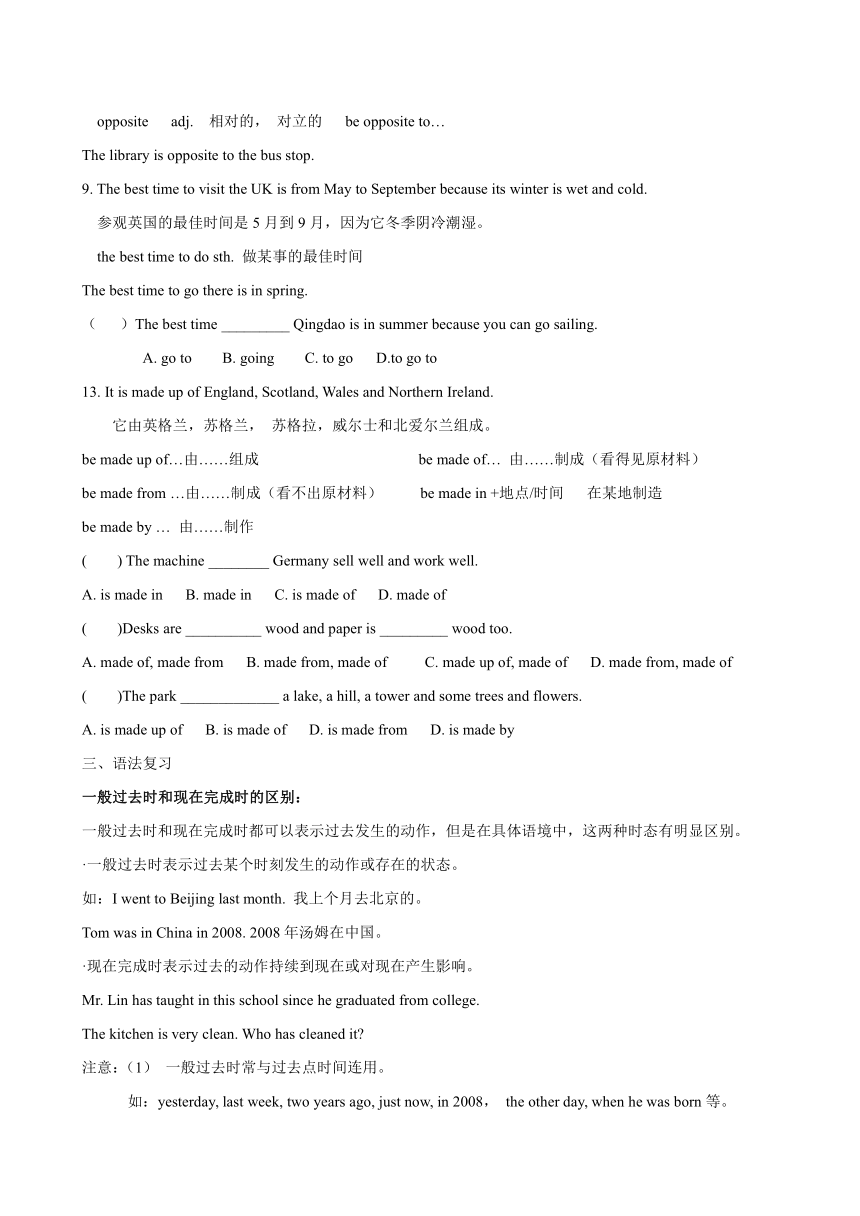 opposite adj. 相对的， 对立的 be opposite to…

The library is opposite to the bus stop.

9. The best time to visit the UK is from May to September because its winter is wet and cold.

参观英国的最佳时间是 5 月到 9 月，因为它冬季阴冷潮湿。

the best time to do sth. 做某事的最佳时间

The best time to go there is in spring.

（ ）The best time _________ Qingdao is in summer because you can go sailing.

A. go to B. going C. to go D.to go to

13. It is made up of England, Scotland, Wales and Northern Ireland.

它由英格兰，苏格兰， 苏格拉，威尔士和北爱尔兰组成。

be made up of…由……组成 be made of… 由……制成（看得见原材料）

be made from …由……制成（看不出原材料） be made in +地点/时间 在某地制造

be made by … 由……制作

( ) The machine ________ Germany sell well and work well.

A. is made in B. made in C. is made of D. made of

( )Desks are __________ wood and paper is _________ wood too.

A. made of, made from B. made from, made of C. made up of, made of D. made from, made of

( )The park _____________ a lake, a hill, a tower and some trees and flowers.

A. is made up of B. is made of D. is made from D. is made by

三、语法复习

一般过去时和现在完成时的区别：

一般过去时和现在完成时都可以表示过去发生的动作，但是在具体语境中，这两种时态有明显区别。

·一般过去时表示过去某个时刻发生的动作或存在的状态。

如：I went to Beijing last month. 我上个月去北京的。

Tom was in China in 2008. 2008 年汤姆在中国。

·现在完成时表示过去的动作持续到现在或对现在产生影响。

Mr. Lin has taught in this school since he graduated from college.

The kitchen is very clean. Who has cleaned it?

注意：（1） 一般过去时常与过去点时间连用。

如：yesterday, last week, two years ago, just now, in 2008， the other day, when he was born 等。